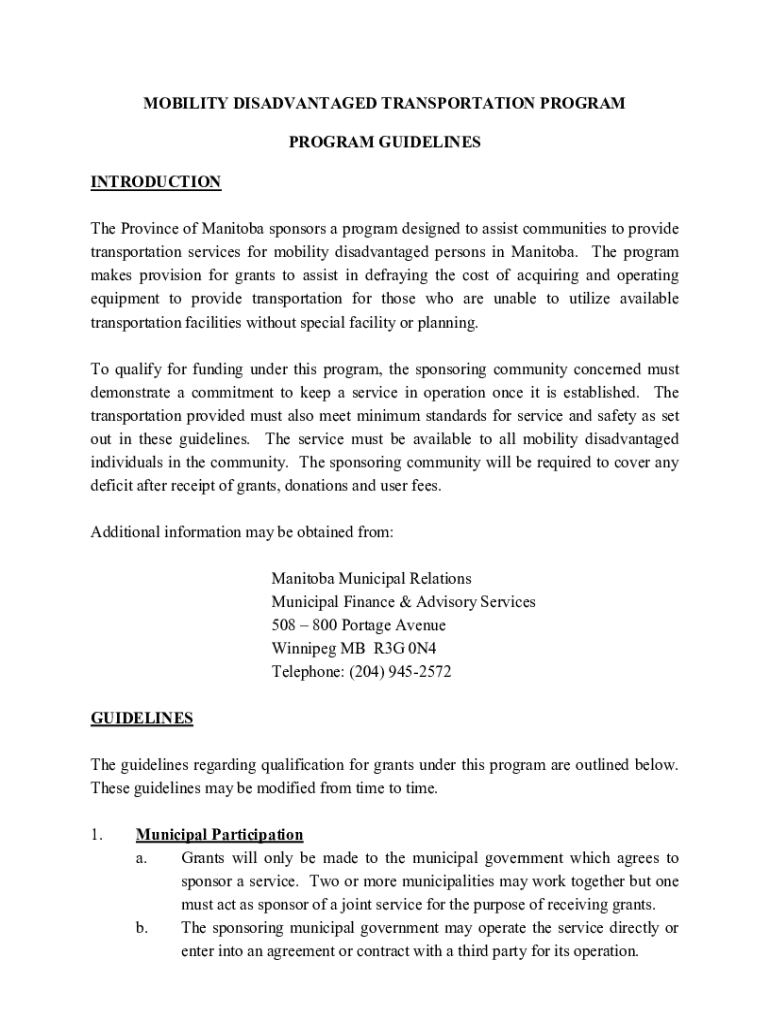 MOBILITY DISADVANTAGED TRANSPORTATION PROGRAM

PROGRAM GUIDELINES

INTRODUCTION

The Province of Manitoba sponsors a program designed to assist communities to provide transportation services for mobility disadvantaged persons in Manitoba. The program makes provision for grants to assist in defraying the cost of acquiring and operating equipment to provide transportation for those who are unable to utilize available transportation facilities without special facility or planning.

To qualify for funding under this program, the sponsoring community concerned must demonstrate a commitment to keep a service in operation once it is established. The transportation provided must also meet minimum standards for service and safety as set out in these guidelines. The service must be available to all mobility disadvantaged individuals in the community. The sponsoring community will be required to cover any deficit after receipt of grants, donations and user fees.

Additional information may be obtained from:

Manitoba Municipal Relations
Municipal Finance & Advisory Services
508 – 800 Portage Avenue
Winnipeg MB R3G 0N4
Telephone: (204) 945-2572

GUIDELINES

The guidelines regarding qualification for grants under this program are outlined below. These guidelines may be modified from time to time.

1. Municipal Participation
a. Grants will only be made to the municipal government which agrees to sponsor a service. Two or more municipalities may work together but one must act as sponsor of a joint service for the purpose of receiving grants.
b. The sponsoring municipal government may operate the service directly or enter into an agreement or contract with a third party for its operation.